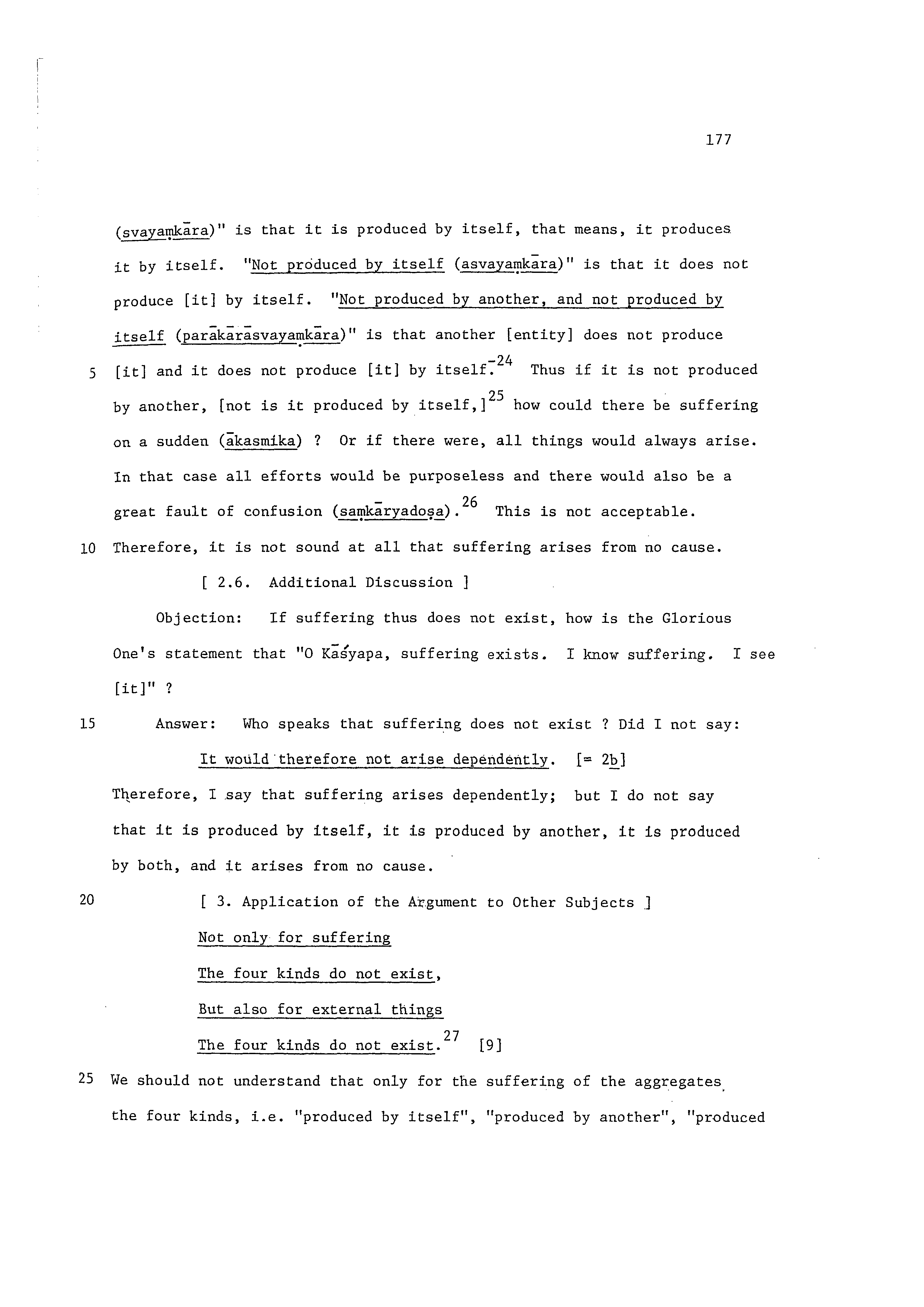 177

(svayaṃkāra)" is that it is produced by itself, that means, it produces it by itself. "Not produced by itself (asvayaṃkāra)" is that it does not produce [it] by itself. "Not produced by another, and not produced by itself (parākārāsvayaṃkāra)" is that another [entity] does not produce

5 [it] and it does not produce [it] by itself.$^{24}$ Thus if it is not produced by another, [not is it produced by itself,]$^{25}$ how could there be suffering on a sudden (ākasmika) ? Or if there were, all things would always arise. In that case all efforts would be purposeless and there would also be a great fault of confusion (saṃkāryadoṣa).$^{26}$ This is not acceptable.

10 Therefore, it is not sound at all that suffering arises from no cause.

[ 2.6. Additional Discussion ]

Objection: If suffering thus does not exist, how is the Glorious One's statement that "O Kāśyapa, suffering exists. I know suffering. I see [it]" ?

15 Answer: Who speaks that suffering does not exist ? Did I not say:

It would therefore not arise dependently. [= 2b]

Therefore, I say that suffering arises dependently; but I do not say that it is produced by itself, it is produced by another, it is produced by both, and it arises from no cause.

20 [ 3. Application of the Argument to Other Subjects ]

Not only for suffering
The four kinds do not exist,
But also for external things
The four kinds do not exist.$^{27}$ [9]

25 We should not understand that only for the suffering of the aggregates the four kinds, i.e. "produced by itself", "produced by another", "produced